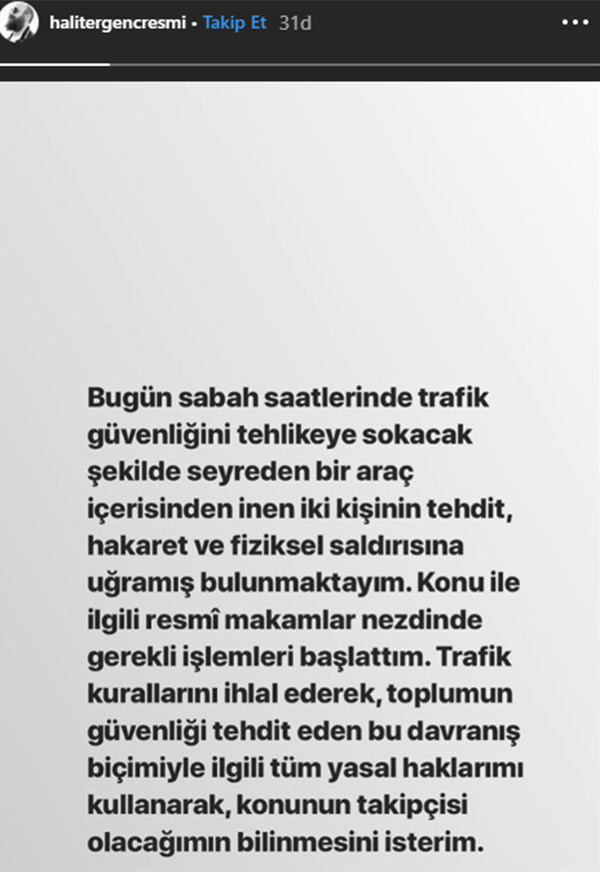 halitergencresmi • Takip Et 31d

Bugün sabah saatlerinde trafik güvenliğini tehlikeye sokacak şekilde seyreden bir araç içerisinden inen iki kişinin tehdit, hakaret ve fiziksel saldırısına uğramış bulunmaktayım. Konu ile ilgili resmî makamlar nezdinde gerekli işlemleri başlattım. Trafik kurallarını ihlal ederek, toplumun güvenliği tehdit eden bu davranış biçimiyle ilgili tüm yasal haklarımı kullanarak, konunun takipçisi olacağımın bilinmesini isterim.